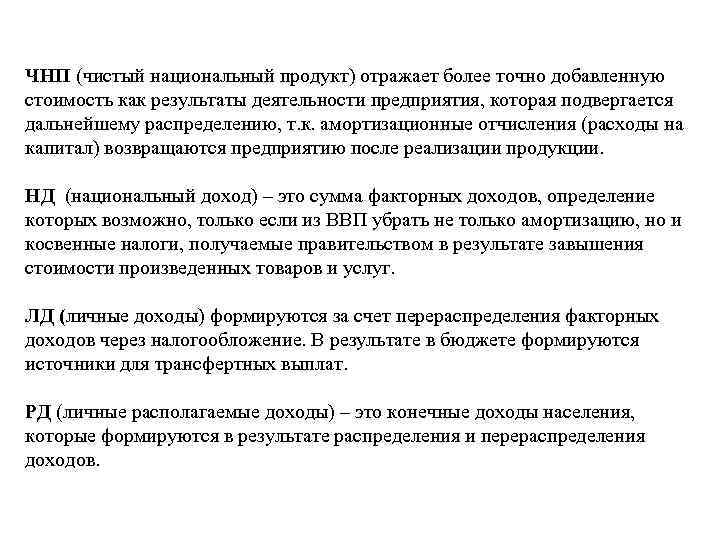 ЧНП (чистый национальный продукт) отражает более точно добавленную стоимость как результаты деятельности предприятия, которая подвергается дальнейшему распределению, т.к. амортизационные отчисления (расходы на капитал) возвращаются предприятию после реализации продукции.

НД (национальный доход) – это сумма факторных доходов, определение которых возможно, только если из ВВП убрать не только амортизацию, но и косвенные налоги, получаемые правительством в результате завышения стоимости произведенных товаров и услуг.

ЛД (личные доходы) формируются за счет перераспределения факторных доходов через налогообложение. В результате в бюджете формируются источники для трансфертных выплат.

РД (личные располагаемые доходы) – это конечные доходы населения, которые формируются в результате распределения и перераспределения доходов.